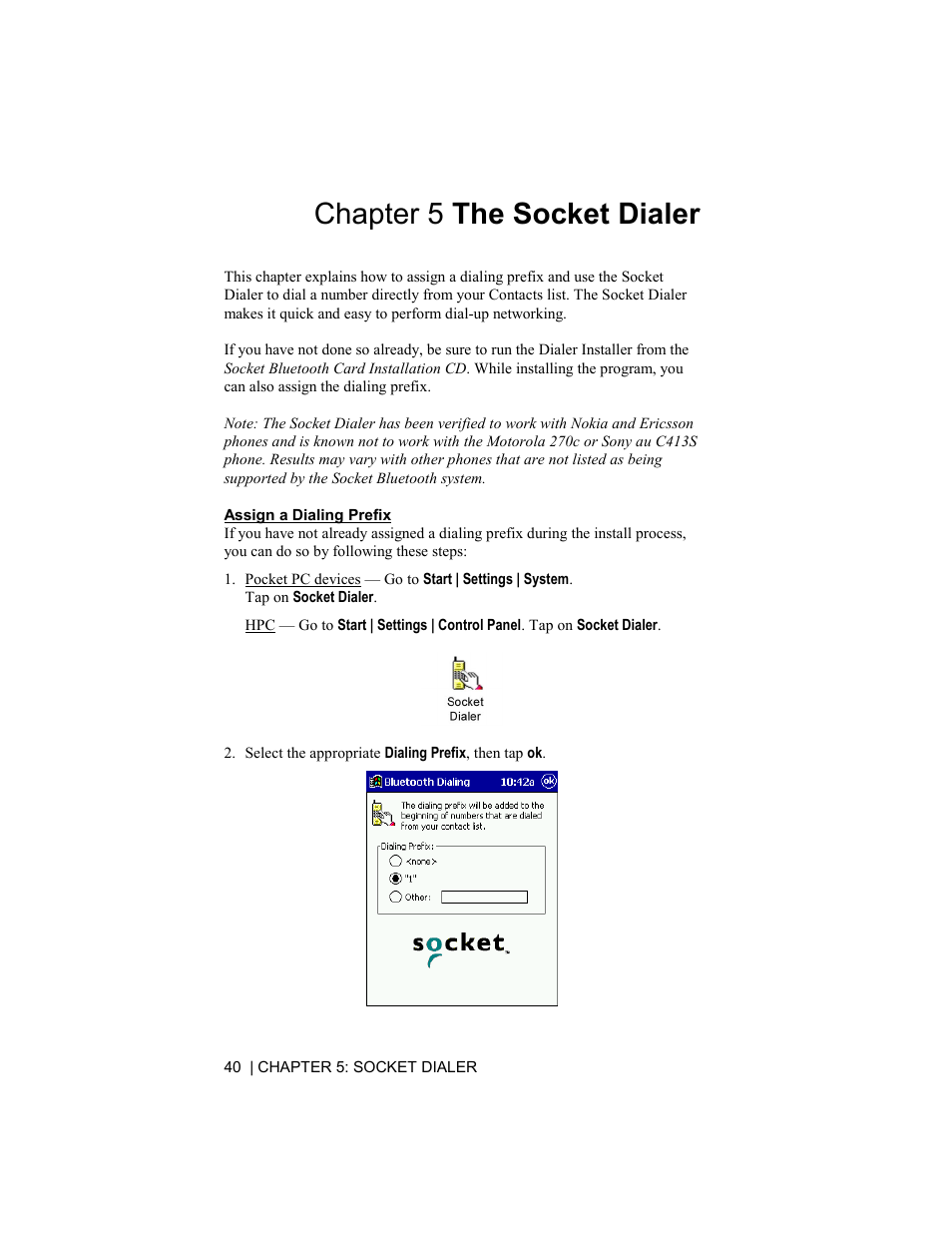 Chapter 5 The Socket Dialer

This chapter explains how to assign a dialing prefix and use the Socket Dialer to dial a number directly from your Contacts list. The Socket Dialer makes it quick and easy to perform dial-up networking.

If you have not done so already, be sure to run the Dialer Installer from the Socket Bluetooth Card Installation CD. While installing the program, you can also assign the dialing prefix.

Note: The Socket Dialer has been verified to work with Nokia and Ericsson phones and is known not to work with the Motorola 270c or Sony au C413S phone. Results may vary with other phones that are not listed as being supported by the Socket Bluetooth system.

Assign a Dialing Prefix
If you have not already assigned a dialing prefix during the install process, you can do so by following these steps:

1. Pocket PC devices — Go to Start | Settings | System. Tap on Socket Dialer.

HPC — Go to Start | Settings | Control Panel. Tap on Socket Dialer.

Socket Dialer

2. Select the appropriate Dialing Prefix, then tap ok.

Bluetooth Dialing 10:42a ok

The dialing prefix will be added to the beginning of numbers that are dialed from your contact list.

Dialing Prefix:
<none>
"1"
Other:

socket

40 | CHAPTER 5: SOCKET DIALER